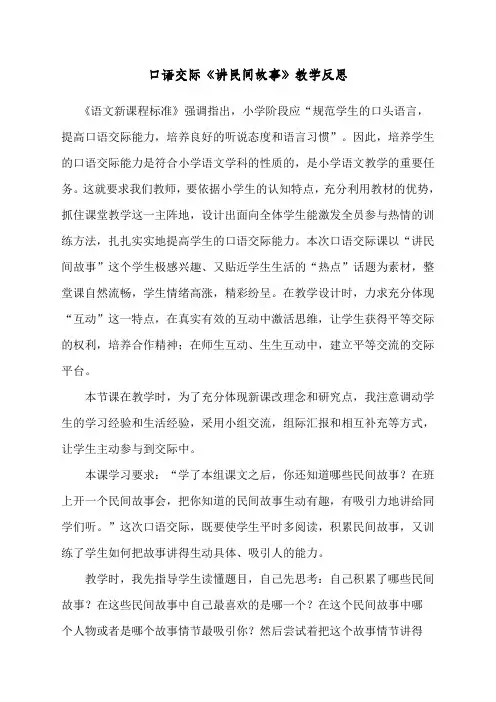 口语交际《讲民间故事》教学反思

《语文新课程标准》强调指出，小学阶段应“规范学生的口头语言，提高口语交际能力，培养良好的听说态度和语言习惯”。因此，培养学生的口语交际能力是符合小学语文学科的性质的，是小学语文教学的重要任务。这就要求我们教师，要依据小学生的认知特点，充分利用教材的优势，抓住课堂教学这一主阵地，设计出面向全体学生能激发全员参与热情的训练方法，扎扎实实地提高学生的口语交际能力。本次口语交际课以“讲民间故事”这个学生极感兴趣、又贴近学生生活的“热点”话题为素材，整堂课自然流畅，学生情绪高涨，精彩纷呈。在教学设计时，力求充分体现“互动”这一特点，在真实有效的互动中激活思维，让学生获得平等交际的权利，培养合作精神；在师生互动、生生互动中，建立平等交流的交际平台。

本节课在教学时，为了充分体现新课改理念和研究点，我注意调动学生的学习经验和生活经验，采用小组交流，组际汇报和相互补充等方式，让学生主动参与到交际中。

本课学习要求：“学了本组课文之后，你还知道哪些民间故事？在班上开一个民间故事会，把你知道的民间故事生动有趣，有吸引力地讲给同学们听。”这次口语交际，既要使学生平时多阅读，积累民间故事，又训练了学生如何把故事讲得生动具体、吸引人的能力。

教学时，我先指导学生读懂题目，自己先思考：自己积累了哪些民间故事？在这些民间故事中自己最喜欢的是哪一个？在这个民间故事中哪个人物或者是哪个故事情节最吸引你？然后尝试着把这个故事情节讲得